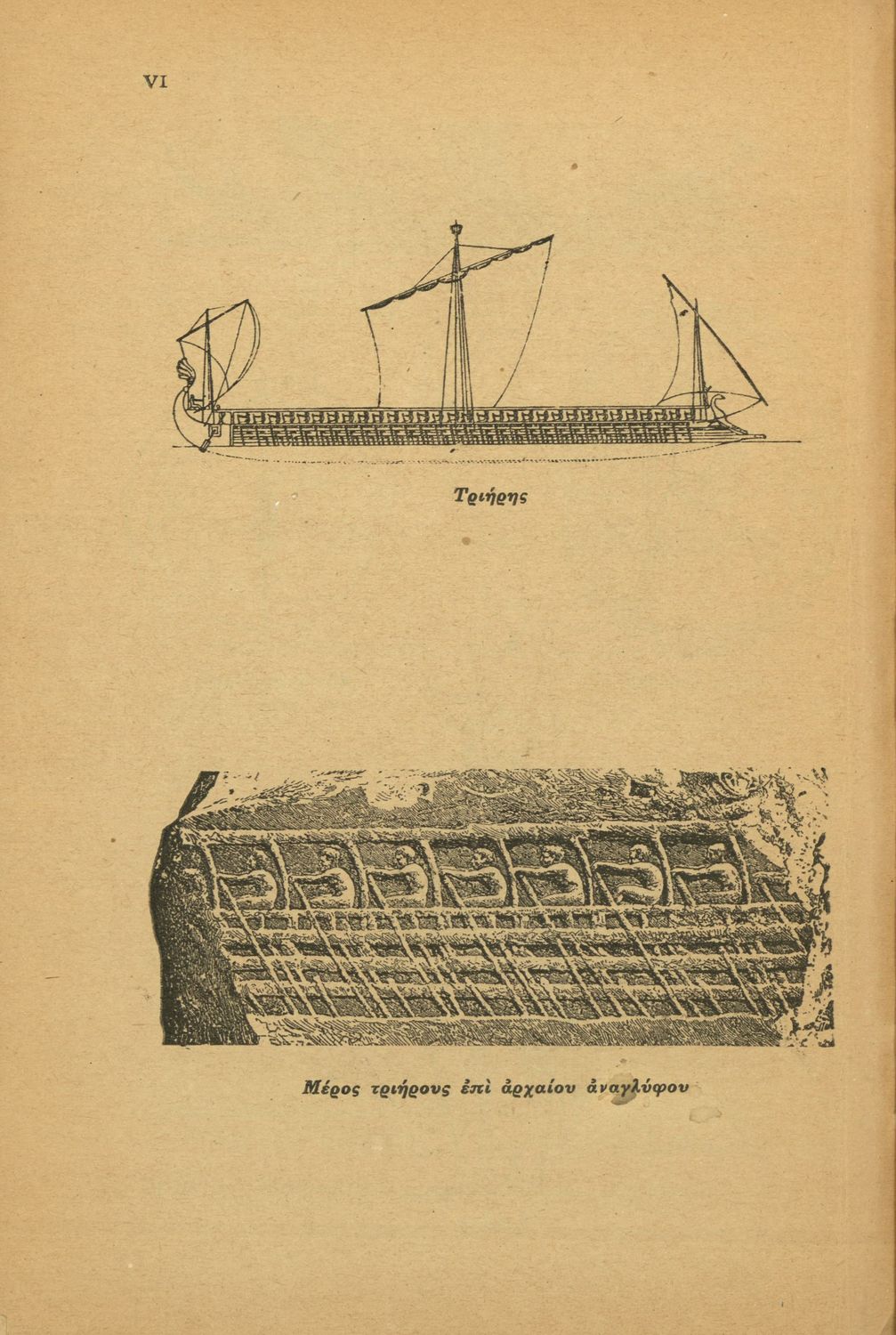 VI

Τριήρης

Μέρος τριήρους ἐπὶ ἀρχαίου ἀναγλύφου